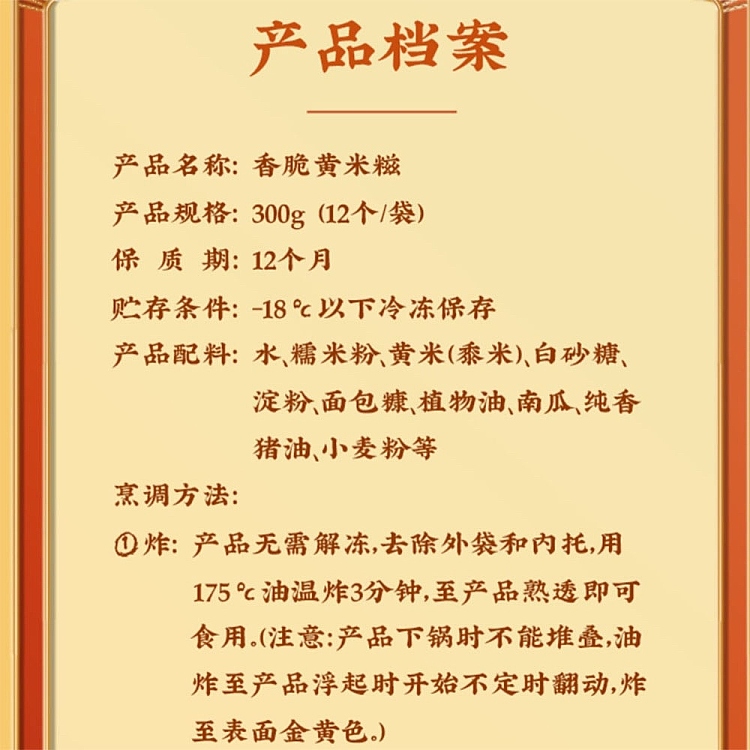 产品档案

产品名称：香脆黄米糍
产品规格：300g（12个/袋）
保 质 期：12个月
贮存条件：-18℃以下冷冻保存
产品配料：水、糯米粉、黄米（黍米）、白砂糖、淀粉、面包糠、植物油、南瓜、纯香猪油、小麦粉等
烹调方法：
①炸：产品无需解冻，去除外袋和内托，用175℃油温炸3分钟，至产品熟透即可食用。（注意：产品下锅时不能堆叠，油炸至产品浮起时开始不定时翻动，炸至表面金黄色。）